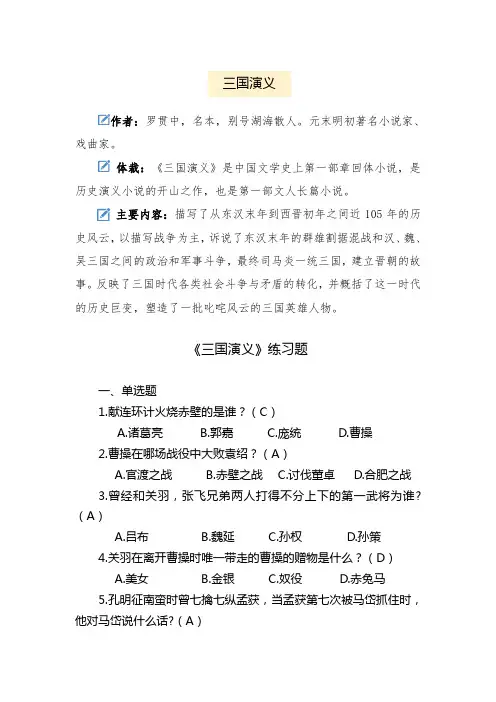 三国演义

作者：罗贯中，名本，别号湖海散人。元末明初著名小说家、戏曲家。

体裁：《三国演义》是中国文学史上第一部章回体小说，是历史演义小说的开山之作，也是第一部文人长篇小说。

主要内容：描写了从东汉末年到西晋初年之间近 105 年的历史风云，以描写战争为主，诉说了东汉末年的群雄割据混战和汉、魏、吴三国之间的政治和军事斗争，最终司马炎一统三国，建立晋朝的故事。反映了三国时代各类社会斗争与矛盾的转化，并概括了这一时代的历史巨变，塑造了一批叱咤风云的三国英雄人物。

《三国演义》练习题

一、单选题

1.献连环计火烧赤壁的是谁？（C）

A.诸葛亮　B.郭嘉　C.庞统　D.曹操

2.曹操在哪场战役中大败袁绍？（A）

A.官渡之战　B.赤壁之战　C.讨伐董卓　D.合肥之战

3.曾经和关羽，张飞兄弟两人打得不分上下的第一武将为谁？（A）

A.吕布　B.魏延　C.孙权　D.孙策

4.关羽在离开曹操时唯一带走的曹操的赠物是什么？（D）

A.美女　B.金银　C.奴役　D.赤兔马

5.孔明征南蛮时曾七擒七纵孟获，当孟获第七次被马岱抓住时，他对马岱说什么话?（A）